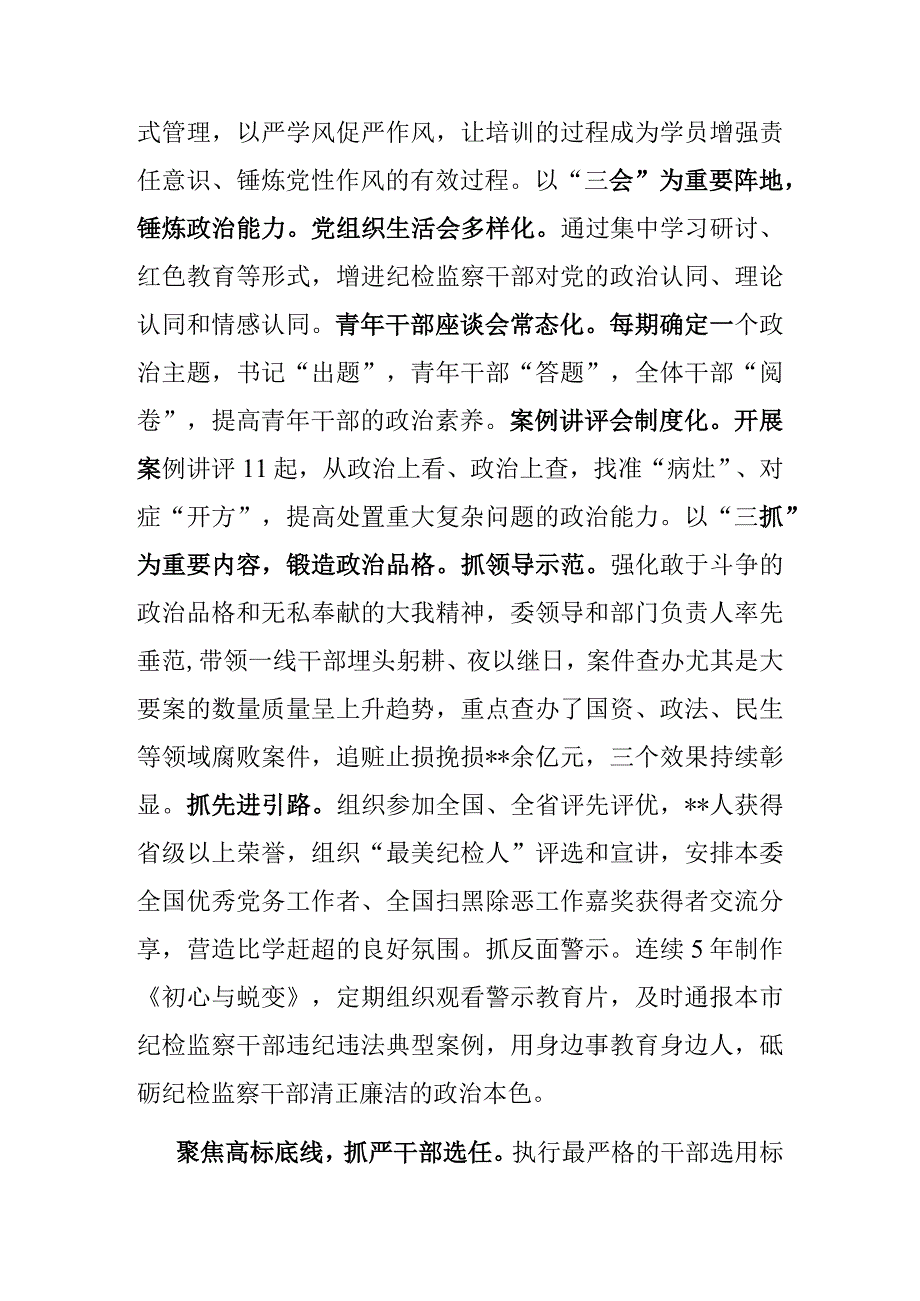 式管理，以严学风促严作风，让培训的过程成为学员增强责任意识、锤炼党性作风的有效过程。以“三会”为重要阵地，锤炼政治能力。党组织生活会多样化。通过集中学习研讨、红色教育等形式，增进纪检监察干部对党的政治认同、理论认同和情感认同。青年干部座谈会常态化。每期确定一个政治主题，书记“出题”，青年干部“答题”，全体干部“阅卷”，提高青年干部的政治素养。案例讲评会制度化。开展案例讲评11起，从政治上看、政治上查，找准“病灶”、对症“开方”，提高处置重大复杂问题的政治能力。以“三抓”为重要内容，锻造政治品格。抓领导示范。强化敢于斗争的政治品格和无私奉献的大我精神，委领导和部门负责人率先垂范，带领一线干部埋头躬耕、夜以继日，案件查办尤其是大要案的数量质量呈上升趋势，重点查办了国资、政法、民生等领域腐败案件，追赃止损挽损**余亿元，三个效果持续彰显。抓先进引路。组织参加全国、全省评先评优，**人获得省级以上荣誉，组织“最美纪检人”评选和宣讲，安排本委全国优秀党务工作者、全国扫黑除恶工作嘉奖获得者交流分享，营造比学赶超的良好氛围。抓反面警示。连续5年制作《初心与蜕变》，定期组织观看警示教育片，及时通报本市纪检监察干部违纪违法典型案例，用身边事教育身边人，砥砺纪检监察干部清正廉洁的政治本色。

聚焦高标底线，抓严干部选任。执行最严格的干部选用标